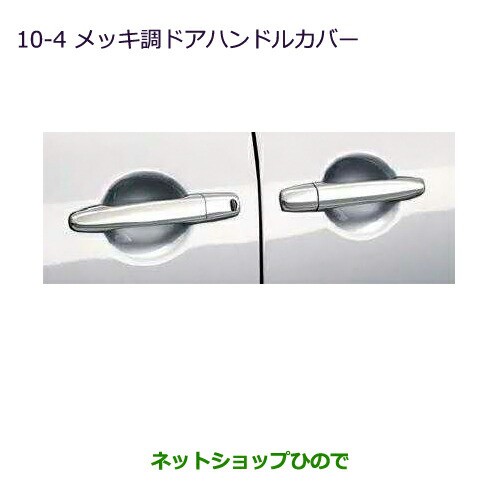 10-4 メッキ調ドアハンドルカバー

ネットショップひので